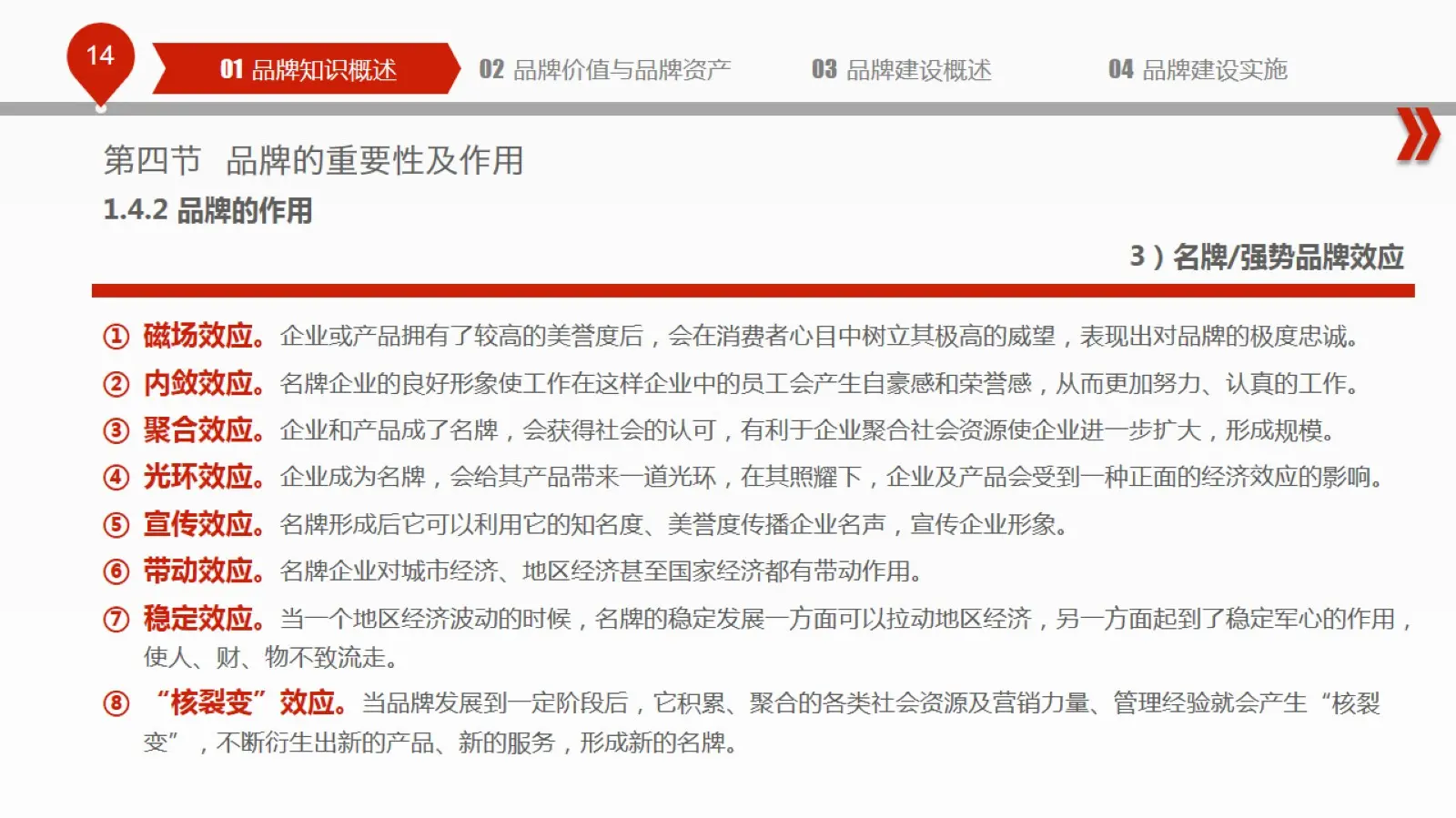 14

01 品牌知识概述

02 品牌价值与品牌资产

03 品牌建设概述

04 品牌建设实施

第四节　品牌的重要性及作用

1.4.2 品牌的作用

3）名牌/强势品牌效应

① 磁场效应。企业或产品拥有了较高的美誉度后，会在消费者心目中树立其极高的威望，表现出对品牌的极度忠诚。

② 内敛效应。名牌企业的良好形象使工作在这样企业中的员工会产生自豪感和荣誉感，从而更加努力、认真的工作。

③ 聚合效应。企业和产品成了名牌，会获得社会的认可，有利于企业聚合社会资源使企业进一步扩大，形成规模。

④ 光环效应。企业成为名牌，会给其产品带来一道光环，在其照耀下，企业及产品会受到一种正面的经济效应的影响。

⑤ 宣传效应。名牌形成后它可以利用它的知名度、美誉度传播企业名声，宣传企业形象。

⑥ 带动效应。名牌企业对城市经济、地区经济甚至国家经济都有带动作用。

⑦ 稳定效应。当一个地区经济波动的时候，名牌的稳定发展一方面可以拉动地区经济，另一方面起到了稳定军心的作用，使人、财、物不致流走。

⑧ “核裂变”效应。当品牌发展到一定阶段后，它积累、聚合的各类社会资源及营销力量、管理经验就会产生“核裂变”，不断衍生出新的产品、新的服务，形成新的名牌。